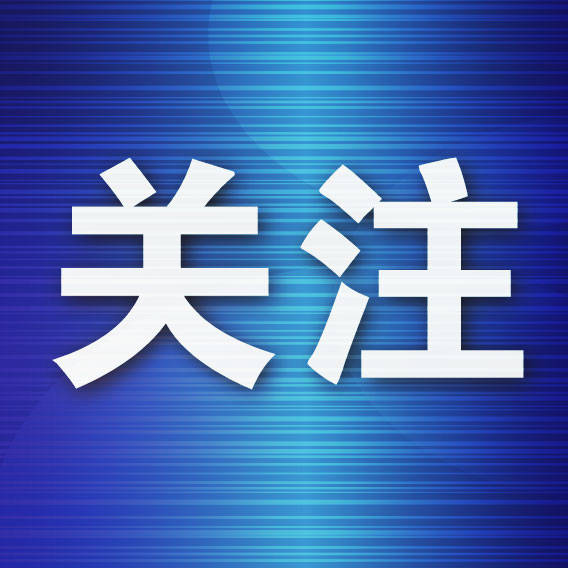 关注